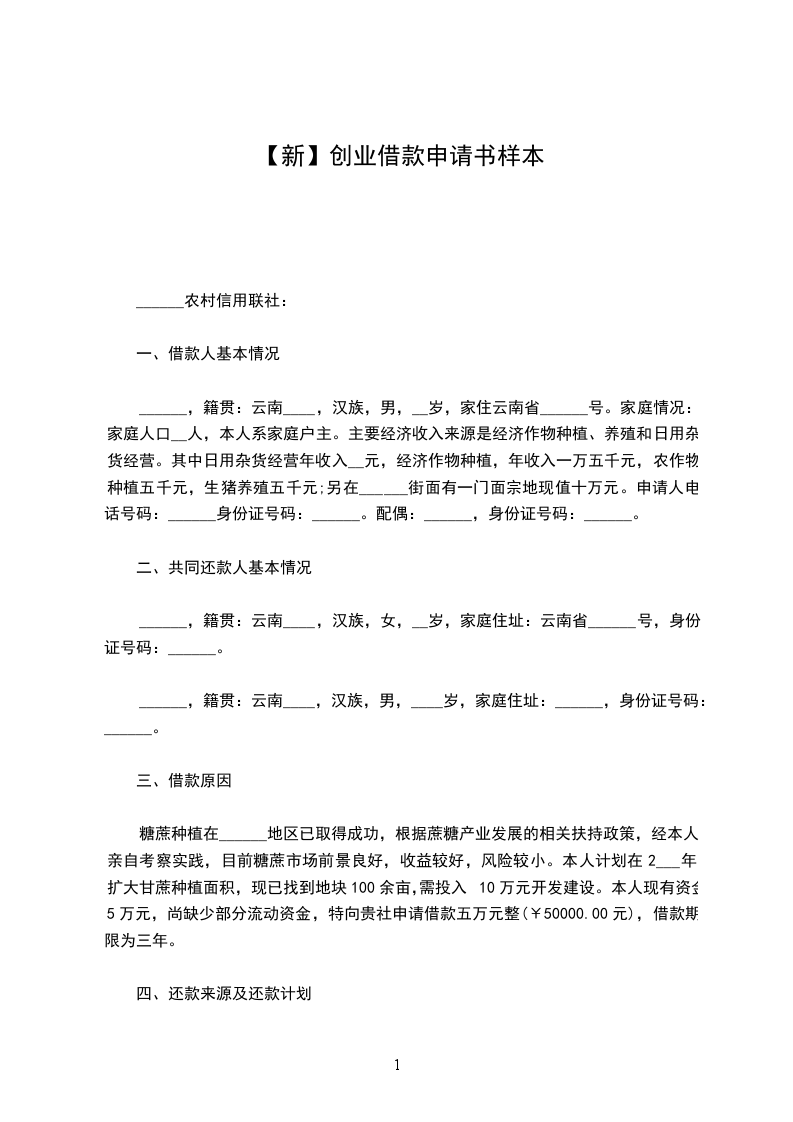 【新】创业借款申请书样本

______农村信用联社：

一、借款人基本情况

______，籍贯：云南____，汉族，男，__岁，家住云南省______号。家庭情况：家庭人口__人，本人系家庭户主。主要经济收入来源是经济作物种植、养殖和日用杂货经营。其中日用杂货经营年收入__元，经济作物种植，年收入一万五千元，农作物种植五千元，生猪养殖五千元;另在______街面有一门面宗地现值十万元。申请人电话号码：______身份证号码：______。配偶：______，身份证号码：______。

二、共同还款人基本情况

______，籍贯：云南____，汉族，女，__岁，家庭住址：云南省______号，身份证号码：______。

______，籍贯：云南____，汉族，男，____岁，家庭住址：______，身份证号码：______。

三、借款原因

糖蔗种植在______地区已取得成功，根据蔗糖产业发展的相关扶持政策，经本人亲自考察实践，目前糖蔗市场前景良好，收益较好，风险较小。本人计划在 2___年扩大甘蔗种植面积，现已找到地块 100 余亩,需投入 10 万元开发建设。本人现有资金 5 万元，尚缺少部分流动资金，特向贵社申请借款五万元整(￥50000.00 元)，借款期限为三年。

四、还款来源及还款计划

1